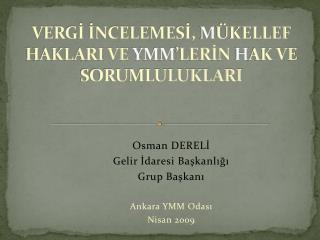 VERGİ İNCELEMESİ, MÜKELLEF HAKLARI VE YMM'LERİN HAK VE SORUMLULUKLARI

Osman DERELİ
Gelir İdaresi Başkanlığı
Grup Başkanı

Ankara YMM Odası
Nisan 2009